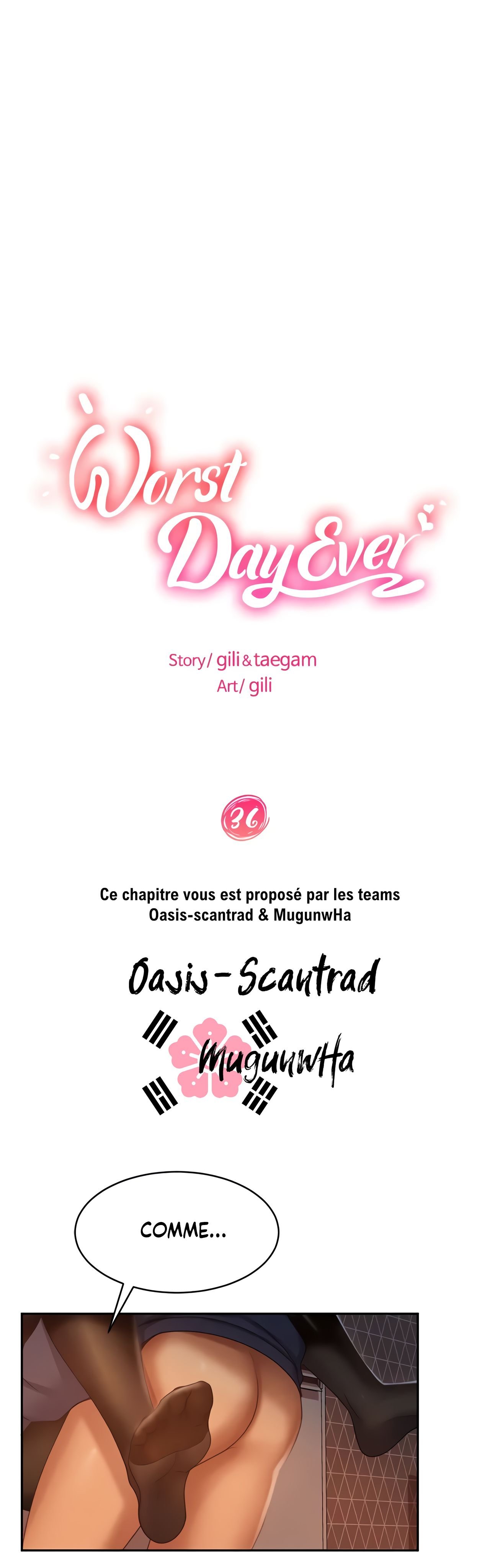 Worst Day Ever

Story/ gili & taegam
Art/ gili

36

Ce chapitre vous est proposé par les teams Oasis-scantrad & MugunwHa

Oasis-Scantrad

MugunwHa

COMME...